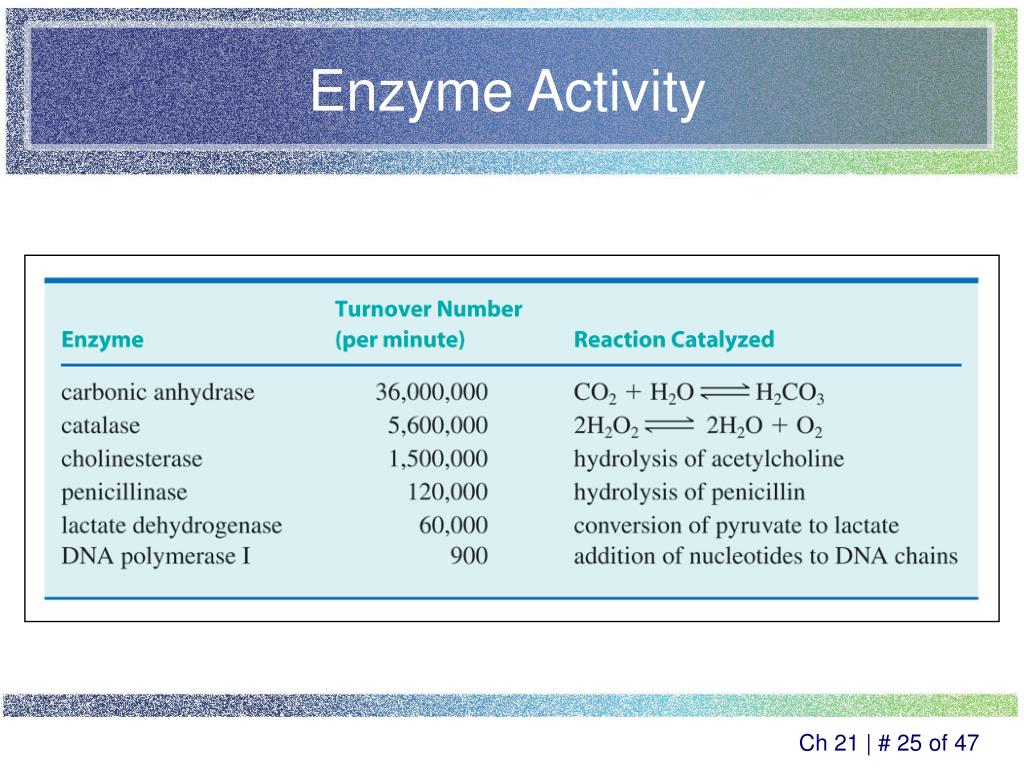 Enzyme Activity

| Enzyme | Turnover Number (per minute) | Reaction Catalyzed |
|---|---|---|
| carbonic anhydrase | 36,000,000 | $CO_2 + H_2O \rightleftharpoons H_2CO_3$ |
| catalase | 5,600,000 | $2H_2O_2 \rightleftharpoons 2H_2O + O_2$ |
| cholinesterase | 1,500,000 | hydrolysis of acetylcholine |
| penicillinase | 120,000 | hydrolysis of penicillin |
| lactate dehydrogenase | 60,000 | conversion of pyruvate to lactate |
| DNA polymerase I | 900 | addition of nucleotides to DNA chains |

Ch 21 | # 25 of 47